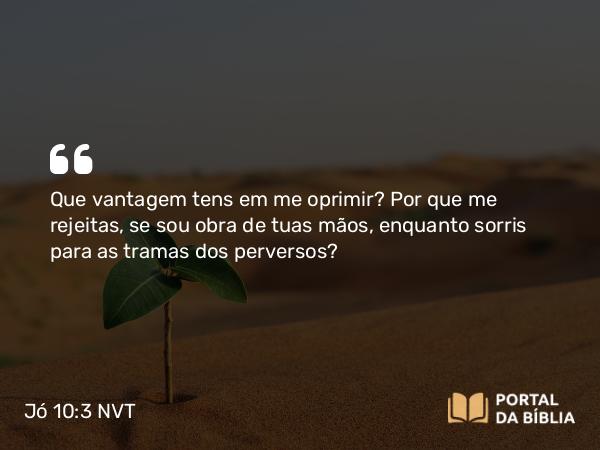 “

Que vantagem tens em me oprimir? Por que me rejeitas, se sou obra de tuas mãos, enquanto sorris para as tramas dos perversos?

Jó 10:3 NVT

PORTAL DA BÍBLIA